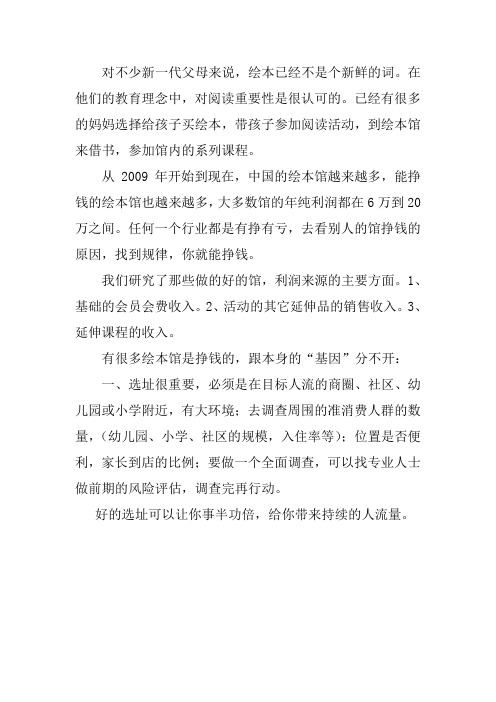 对不少新一代父母来说，绘本已经不是个新鲜的词。在他们的教育理念中，对阅读重要性是很认可的。已经有很多的妈妈选择给孩子买绘本，带孩子参加阅读活动，到绘本馆来借书，参加馆内的系列课程。

从 2009 年开始到现在，中国的绘本馆越来越多，能挣钱的绘本馆也越来越多，大多数馆的年纯利润都在 6 万到 20 万之间。任何一个行业都是有挣有亏，去看别人的馆挣钱的原因，找到规律，你就能挣钱。

我们研究了那些做的好的馆，利润来源的主要方面。1、基础的会员会费收入。2、活动的其它延伸品的销售收入。3、延伸课程的收入。

有很多绘本馆是挣钱的，跟本身的“基因”分不开：

一、选址很重要，必须是在目标人流的商圈、社区、幼儿园或小学附近，有大环境；去调查周围的准消费人群的数量，（幼儿园、小学、社区的规模，入住率等）；位置是否便利，家长到店的比例；要做一个全面调查，可以找专业人士做前期的风险评估，调查完再行动。

好的选址可以让你事半功倍，给你带来持续的人流量。